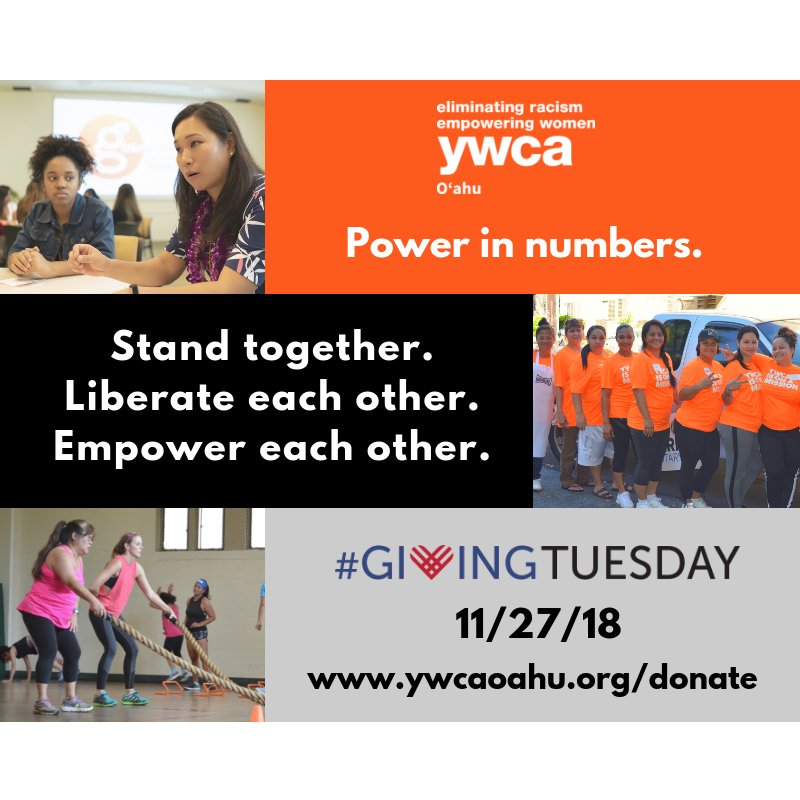 eliminating racism
empowering women
ywca
O'ahu

Power in numbers.

Stand together.
Liberate each other.
Empower each other.

#GIVINGTUESDAY
11/27/18
www.ywcaoahu.org/donate